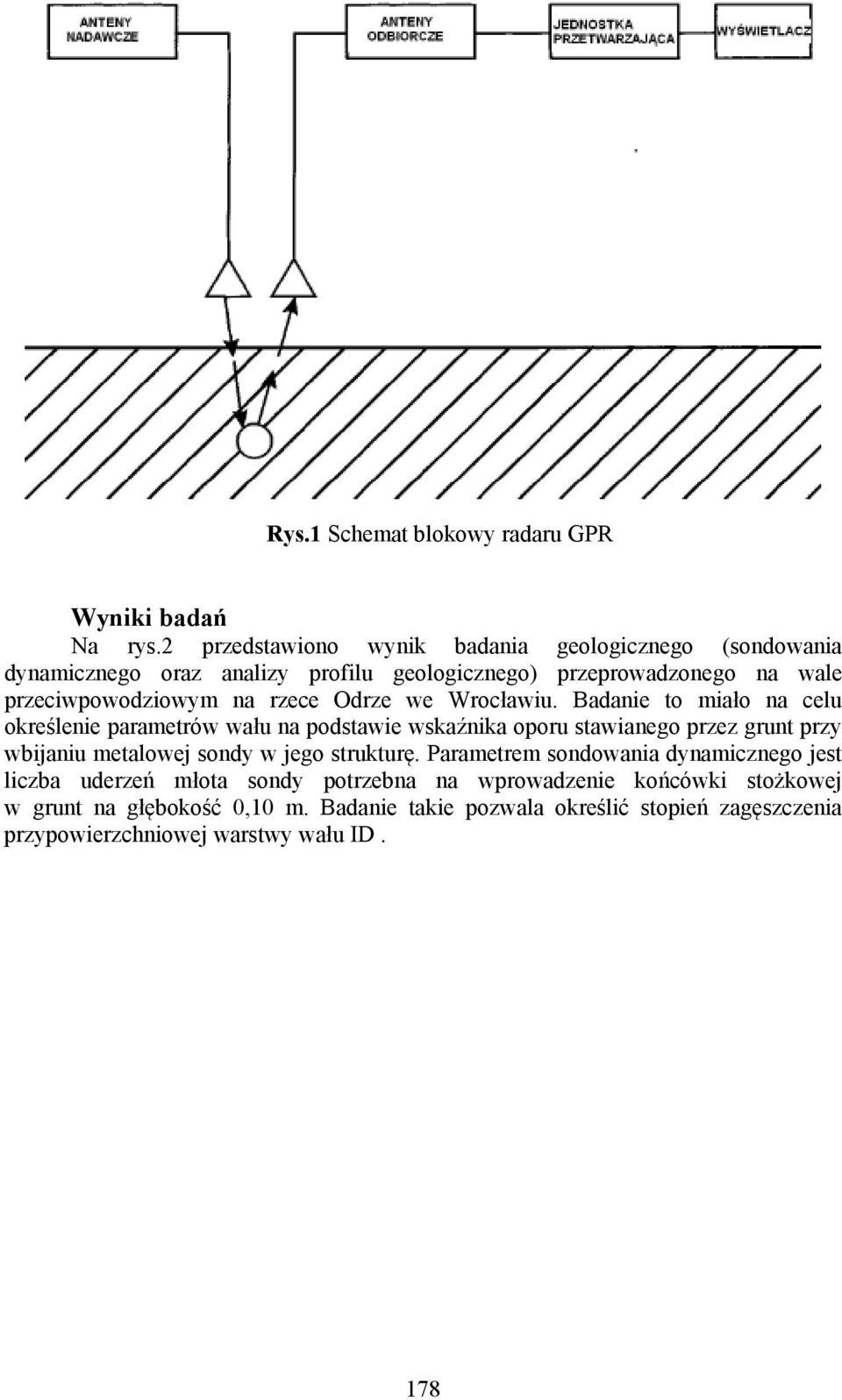 ANTENY NADAWCZE

ANTENY ODBIORCZE

JEDNOSTKA PRZETWARZAJĄCA

WYŚWIETLACZ

Rys.1 Schemat blokowy radaru GPR

Wyniki badań

Na rys.2 przedstawiono wynik badania geologicznego (sondowania dynamicznego oraz analizy profilu geologicznego) przeprowadzonego na wale przeciwpowodziowym na rzece Odrze we Wrocławiu. Badanie to miało na celu określenie parametrów wału na podstawie wskaźnika oporu stawianego przez grunt przy wbijaniu metalowej sondy w jego strukturę. Parametrem sondowania dynamicznego jest liczba uderzeń młota sondy potrzebna na wprowadzenie końcówki stożkowej w grunt na głębokość 0,10 m. Badanie takie pozwala określić stopień zagęszczenia przypowierzchniowej warstwy wału ID .

178